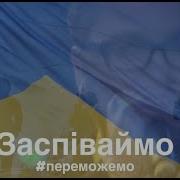 Заспіваймо
#переможемо